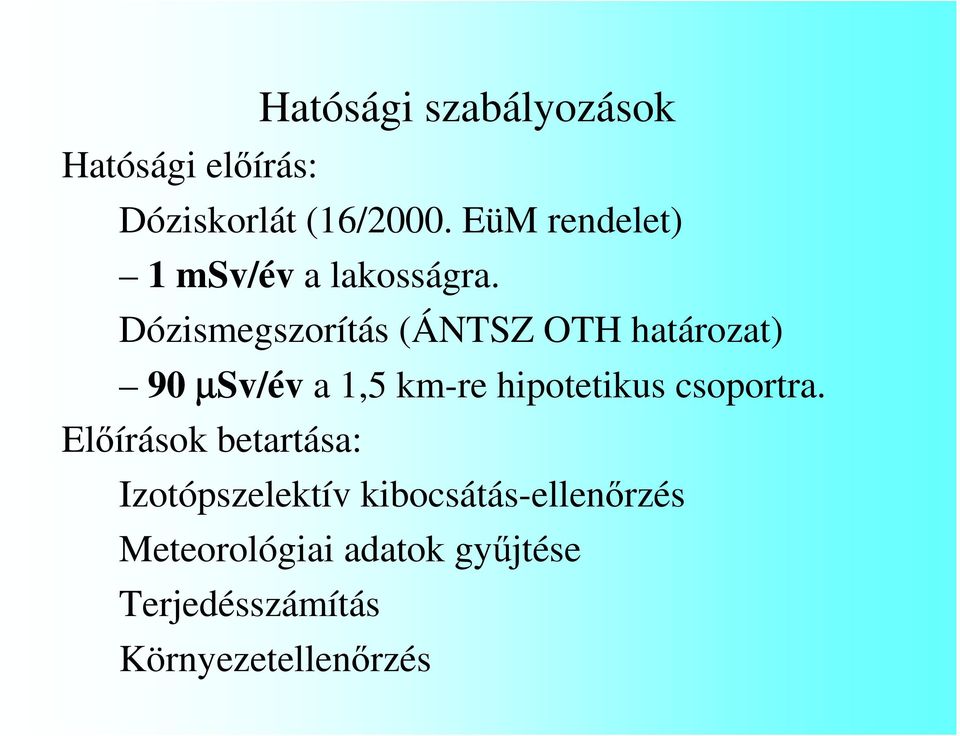 Hatósági szabályozások

Hatósági előírás:

Dóziskorlát (16/2000. EüM rendelet)

– 1 mSv/év a lakosságra.

Dózismegszorítás (ÁNTSZ OTH határozat)

– 90 μSv/év a 1,5 km-re hipotetikus csoportra.

Előírások betartása:

Izotópszelektív kibocsátás-ellenőrzés

Meteorológiai adatok gyűjtése

Terjedésszámítás

Környezetellenőrzés